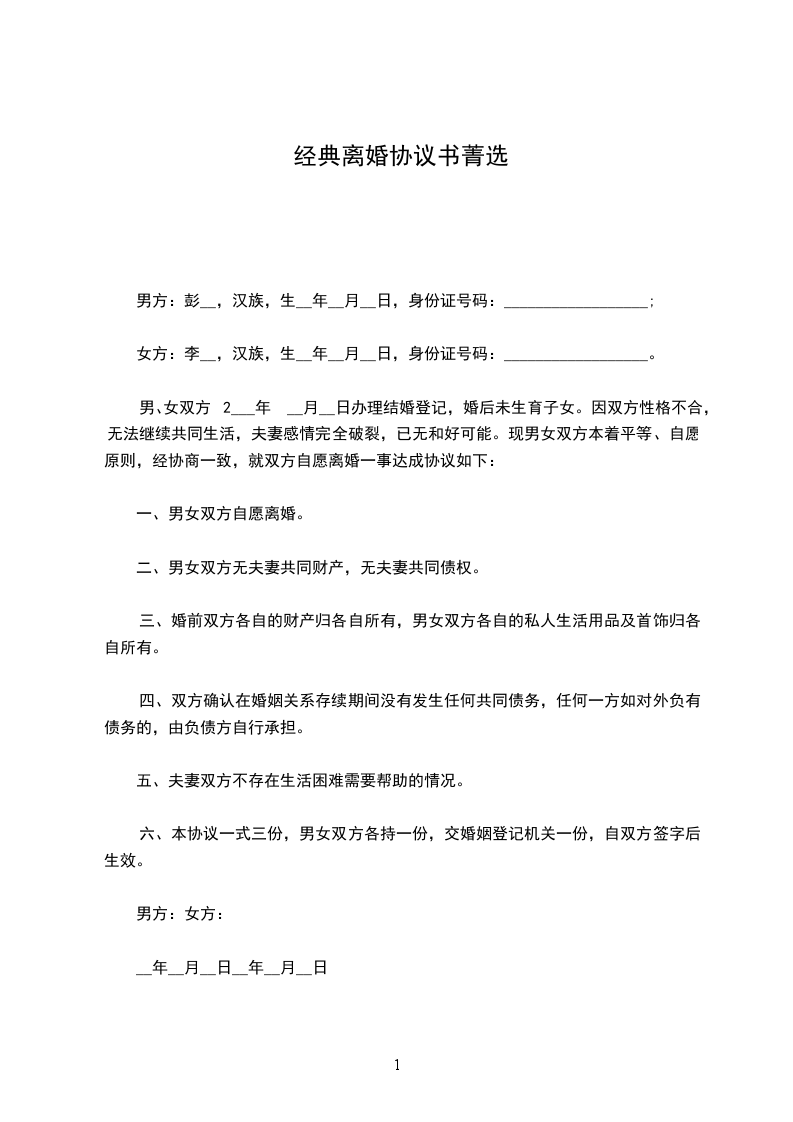 经典离婚协议书菁选

男方：彭__，汉族，生__年__月__日，身份证号码：__________________；

女方：李__，汉族，生__年__月__日，身份证号码：__________________。

男、女双方 2___年 __月__日办理结婚登记，婚后未生育子女。因双方性格不合，无法继续共同生活，夫妻感情完全破裂，已无和好可能。现男女双方本着平等、自愿原则，经协商一致，就双方自愿离婚一事达成协议如下：

一、男女双方自愿离婚。

二、男女双方无夫妻共同财产，无夫妻共同债权。

三、婚前双方各自的财产归各自所有，男女双方各自的私人生活用品及首饰归各自所有。

四、双方确认在婚姻关系存续期间没有发生任何共同债务，任何一方如对外负有债务的，由负债方自行承担。

五、夫妻双方不存在生活困难需要帮助的情况。

六、本协议一式三份，男女双方各持一份，交婚姻登记机关一份，自双方签字后生效。

男方：女方：

__年__月__日__年__月__日

1